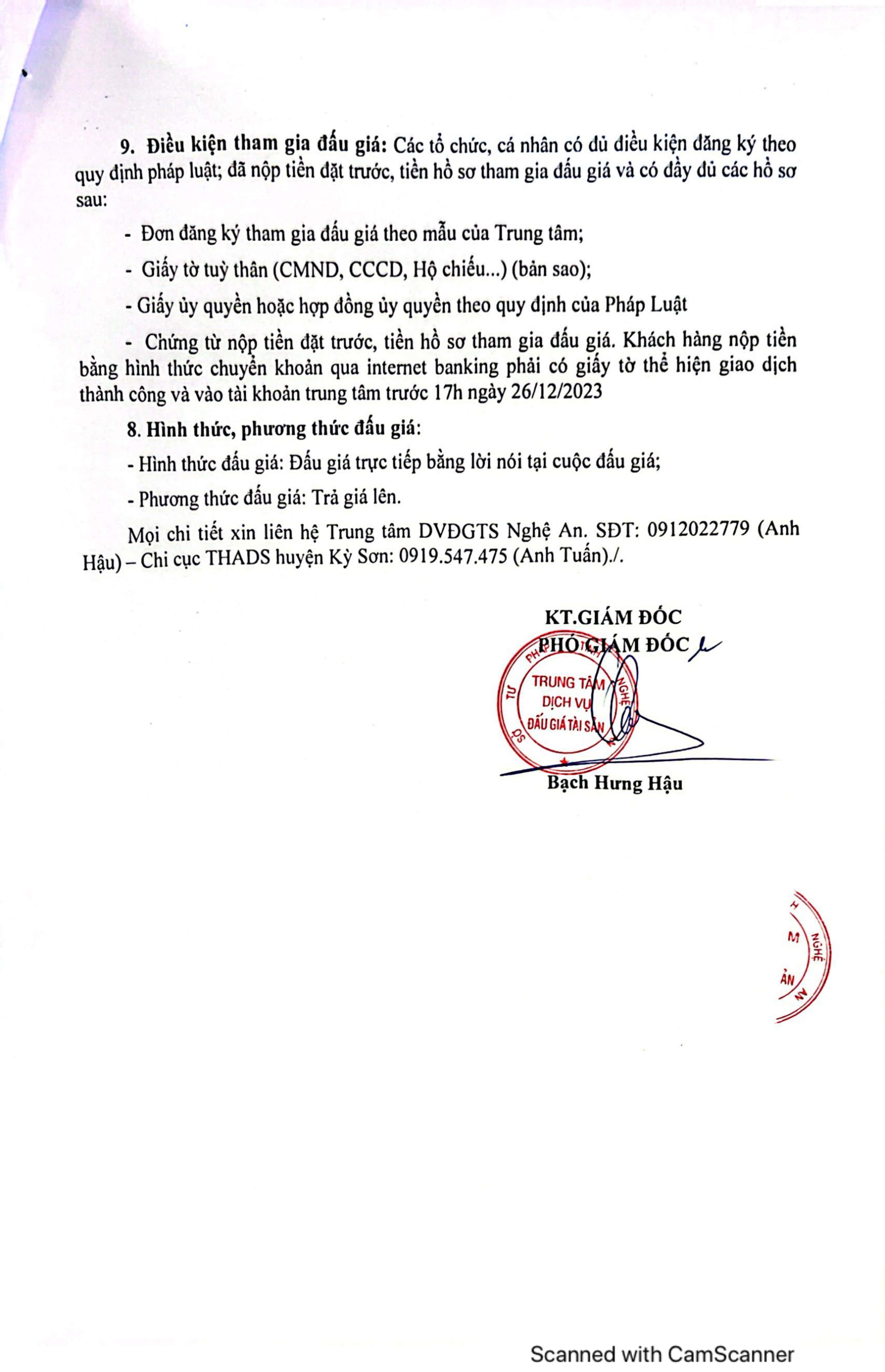 9. Điều kiện tham gia đấu giá: Các tổ chức, cá nhân có đủ điều kiện đăng ký theo quy định pháp luật; đã nộp tiền đặt trước, tiền hồ sơ tham gia đấu giá và có đầy đủ các hồ sơ sau:

- Đơn đăng ký tham gia đấu giá theo mẫu của Trung tâm;

- Giấy tờ tuỳ thân (CMND, CCCD, Hộ chiếu...) (bản sao);

- Giấy ủy quyền hoặc hợp đồng ủy quyền theo quy định của Pháp Luật

- Chứng từ nộp tiền đặt trước, tiền hồ sơ tham gia đấu giá. Khách hàng nộp tiền bằng hình thức chuyển khoản qua internet banking phải có giấy tờ thể hiện giao dịch thành công và vào tài khoản trung tâm trước 17h ngày 26/12/2023

8. Hình thức, phương thức đấu giá:

- Hình thức đấu giá: Đấu giá trực tiếp bằng lời nói tại cuộc đấu giá;

- Phương thức đấu giá: Trả giá lên.

Mọi chi tiết xin liên hệ Trung tâm DVĐGTS Nghệ An. SĐT: 0912022779 (Anh Hậu) – Chi cục THADS huyện Kỳ Sơn: 0919.547.475 (Anh Tuấn)./.

KT.GIÁM ĐỐC
PHÓ GIÁM ĐỐC

TRUNG TÂM DỊCH VỤ ĐẤU GIÁ TÀI SẢN

Bạch Hưng Hậu

Scanned with CamScanner